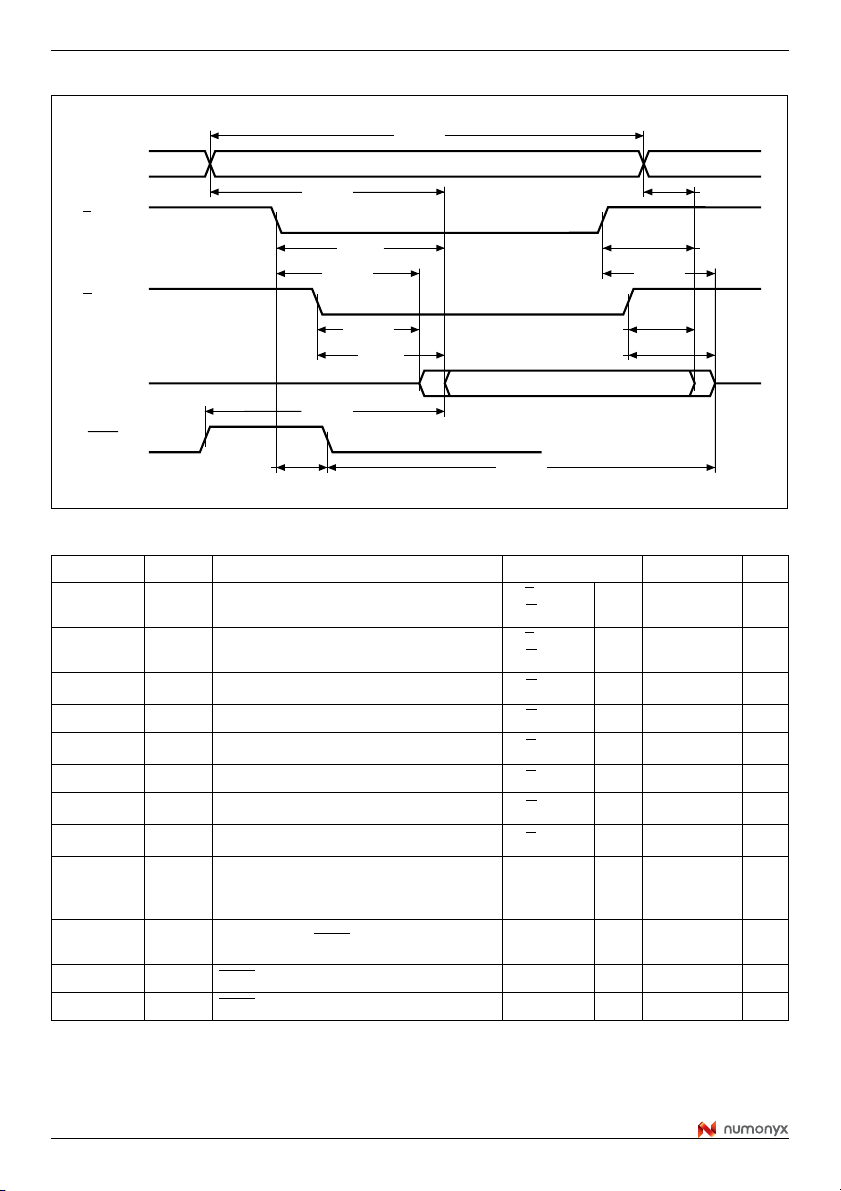 numonyx